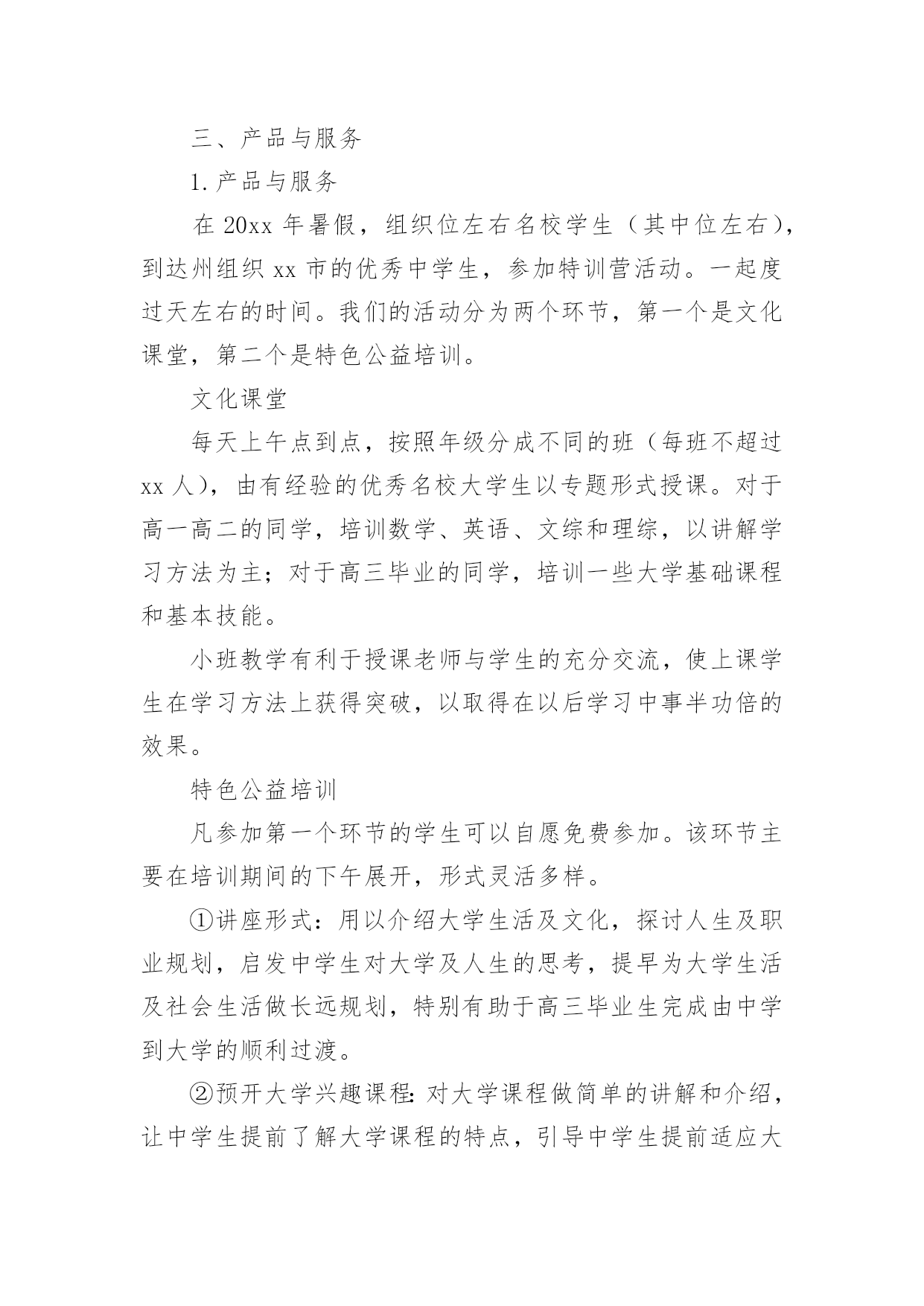 三、产品与服务

1.产品与服务

在 20xx 年暑假，组织位左右名校学生（其中位左右），到达州组织 xx 市的优秀中学生，参加特训营活动。一起度过天左右的时间。我们的活动分为两个环节，第一个是文化课堂，第二个是特色公益培训。

文化课堂

每天上午点到点，按照年级分成不同的班（每班不超过 xx 人），由有经验的优秀名校大学生以专题形式授课。对于高一高二的同学，培训数学、英语、文综和理综，以讲解学习方法为主；对于高三毕业的同学，培训一些大学基础课程和基本技能。

小班教学有利于授课老师与学生的充分交流，使上课学生在学习方法上获得突破，以取得在以后学习中事半功倍的效果。

特色公益培训

凡参加第一个环节的学生可以自愿免费参加。该环节主要在培训期间的下午展开，形式灵活多样。

①讲座形式：用以介绍大学生活及文化，探讨人生及职业规划，启发中学生对大学及人生的思考，提早为大学生活及社会生活做长远规划，特别有助于高三毕业生完成由中学到大学的顺利过渡。

②预开大学兴趣课程：对大学课程做简单的讲解和介绍，让中学生提前了解大学课程的特点，引导中学生提前适应大